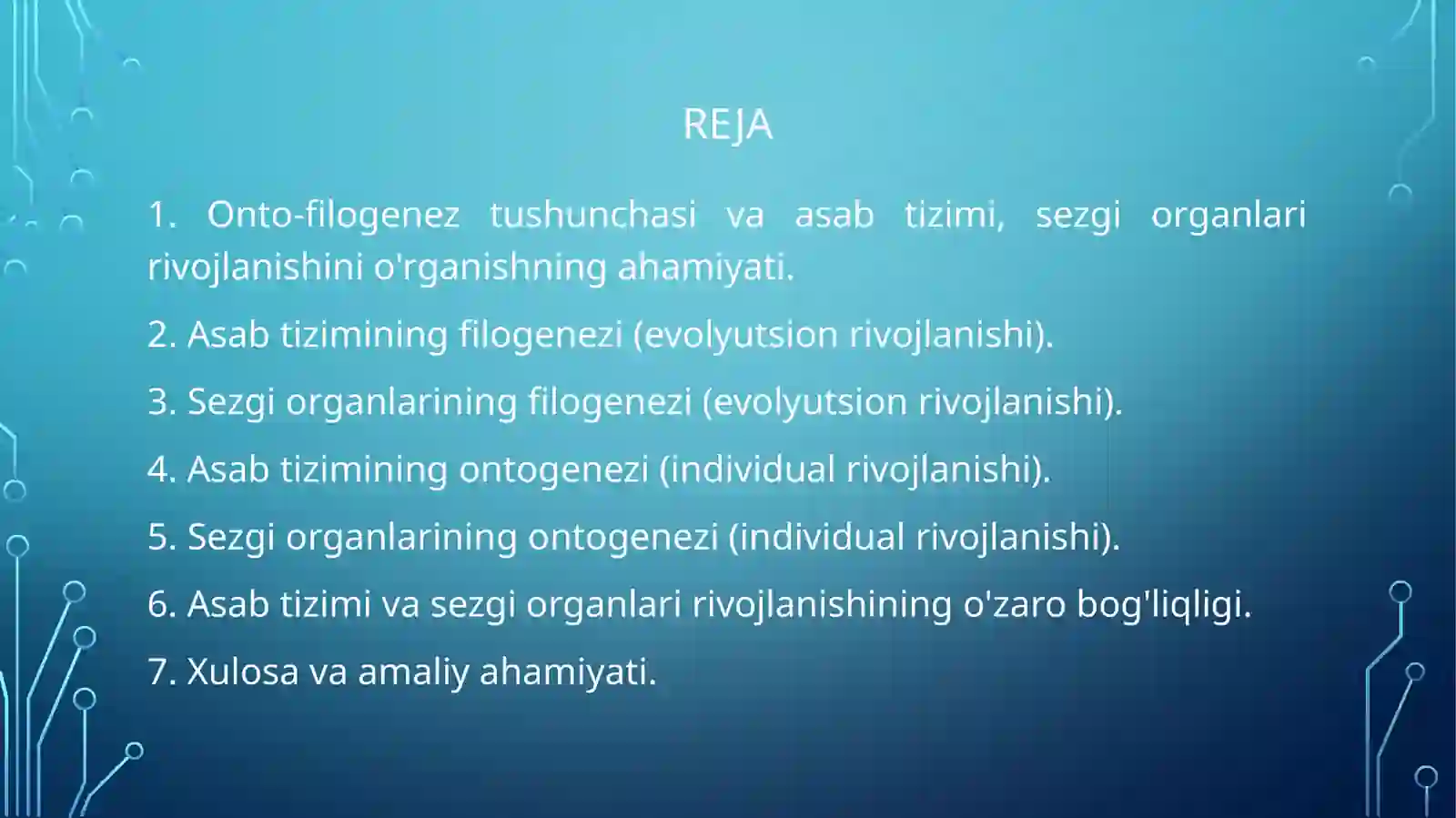 REJA

1. Onto-filogenez tushunchasi va asab tizimi, sezgi organlari rivojlanishini o'rganishning ahamiyati.

2. Asab tizimining filogenezi (evolyutsion rivojlanishi).

3. Sezgi organlarining filogenezi (evolyutsion rivojlanishi).

4. Asab tizimining ontogenezi (individual rivojlanishi).

5. Sezgi organlarining ontogenezi (individual rivojlanishi).

6. Asab tizimi va sezgi organlari rivojlanishining o'zaro bog'liqligi.

7. Xulosa va amaliy ahamiyati.